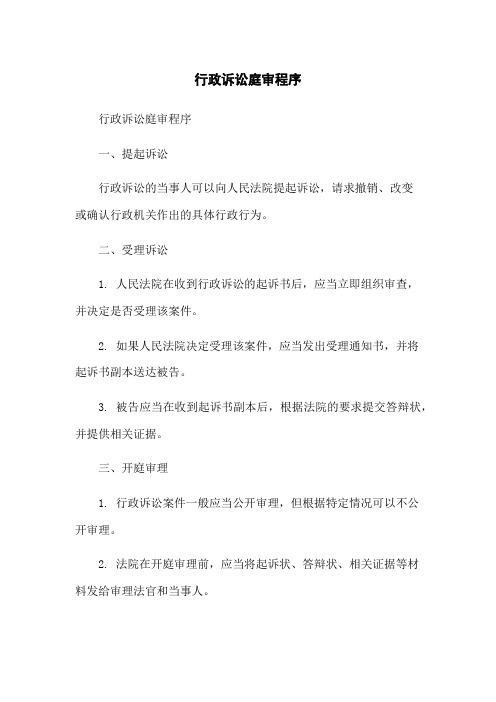 行政诉讼庭审程序

行政诉讼庭审程序

一、提起诉讼

行政诉讼的当事人可以向人民法院提起诉讼，请求撤销、改变或确认行政机关作出的具体行政行为。

二、受理诉讼

1. 人民法院在收到行政诉讼的起诉书后，应当立即组织审查，并决定是否受理该案件。

2. 如果人民法院决定受理该案件，应当发出受理通知书，并将起诉书副本送达被告。

3. 被告应当在收到起诉书副本后，根据法院的要求提交答辩状，并提供相关证据。

三、开庭审理

1. 行政诉讼案件一般应当公开审理，但根据特定情况可以不公开审理。

2. 法院在开庭审理前，应当将起诉状、答辩状、相关证据等材料发给审理法官和当事人。